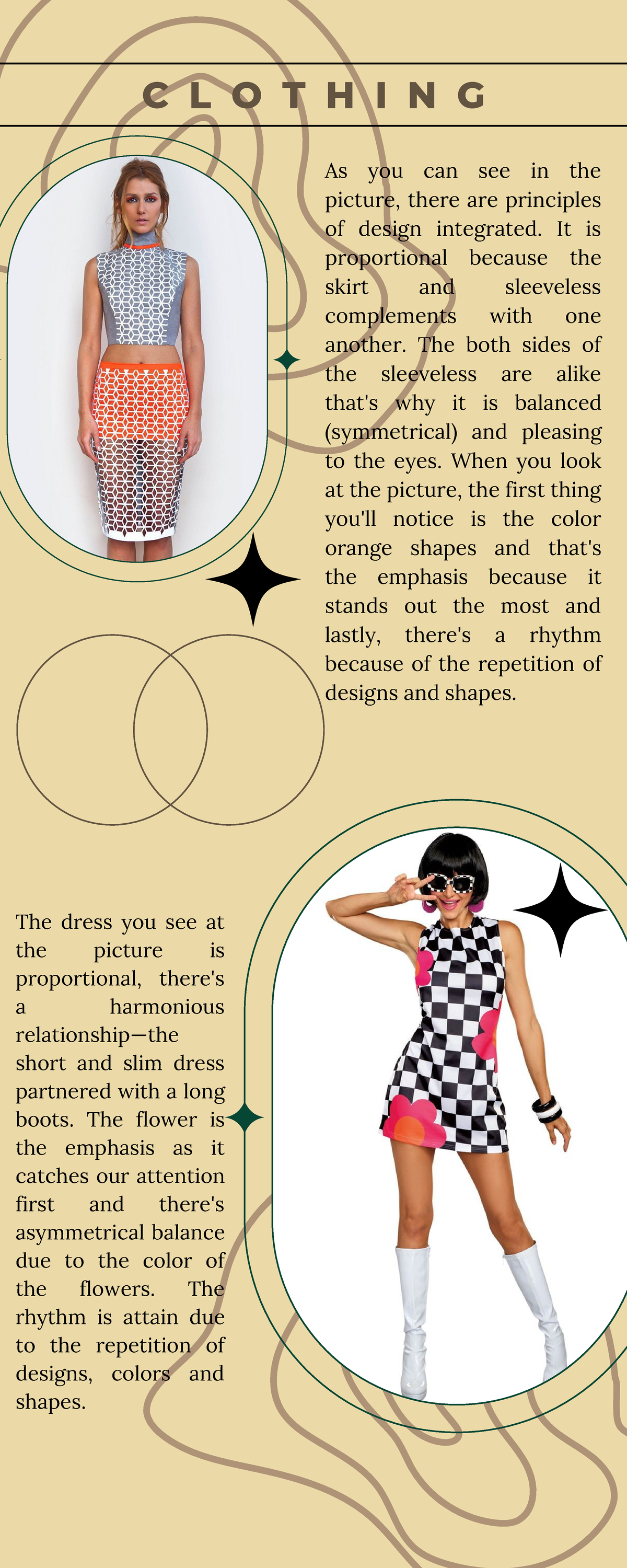 CLOTHING

As you can see in the picture, there are principles of design integrated. It is proportional because the skirt and sleeveless complements with one another. The both sides of the sleeveless are alike that's why it is balanced (symmetrical) and pleasing to the eyes. When you look at the picture, the first thing you'll notice is the color orange shapes and that's the emphasis because it stands out the most and lastly, there's a rhythm because of the repetition of designs and shapes.

The dress you see at the picture is proportional, there's a harmonious relationship—the short and slim dress partnered with a long boots. The flower is the emphasis as it catches our attention first and there's asymmetrical balance due to the color of the flowers. The rhythm is attain due to the repetition of designs, colors and shapes.